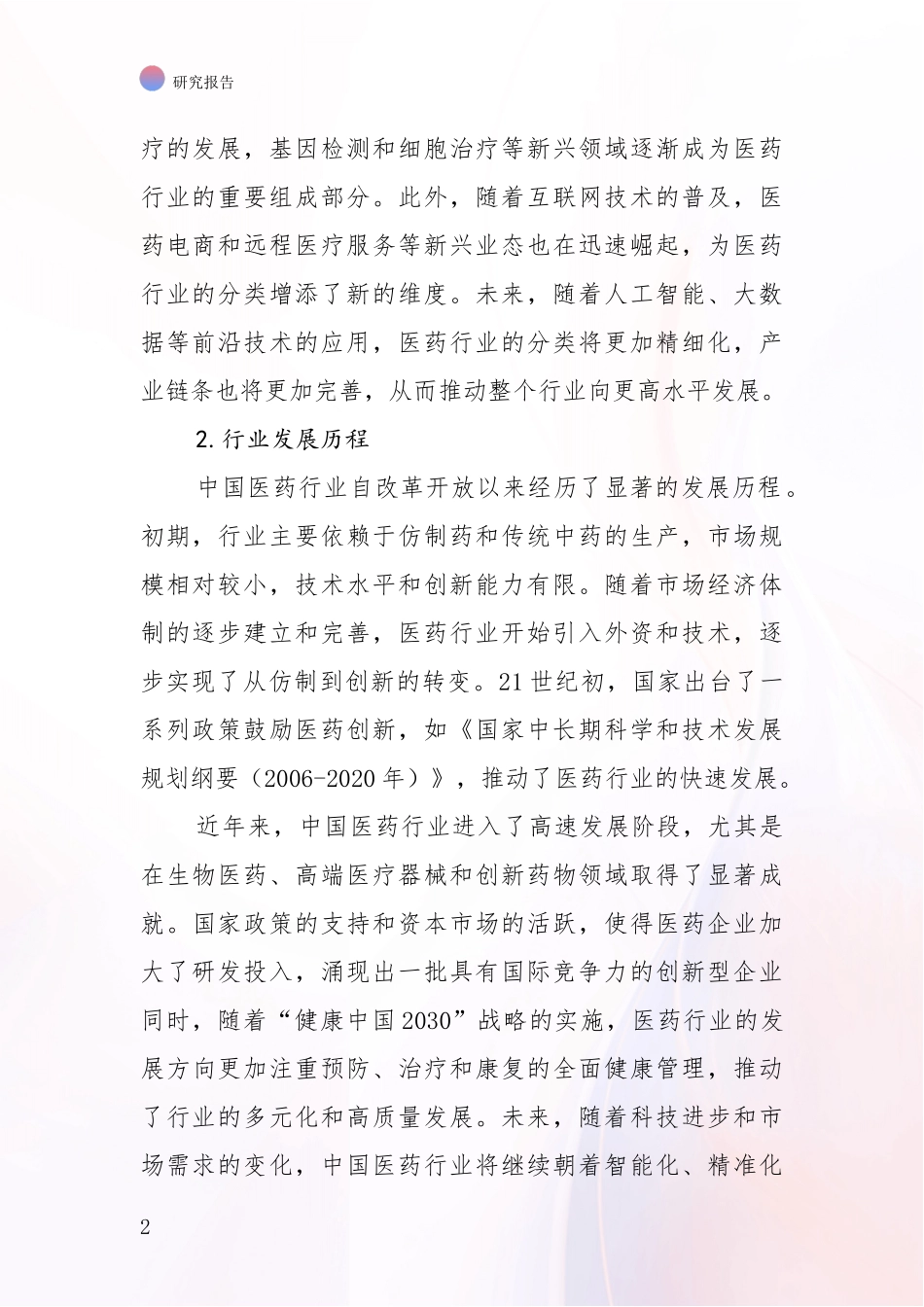 研究报告

疗的发展，基因检测和细胞治疗等新兴领域逐渐成为医药行业的重要组成部分。此外，随着互联网技术的普及，医药电商和远程医疗服务等新兴业态也在迅速崛起，为医药行业的分类增添了新的维度。未来，随着人工智能、大数据等前沿技术的应用，医药行业的分类将更加精细化，产业链条也将更加完善，从而推动整个行业向更高水平发展。

2.行业发展历程

中国医药行业自改革开放以来经历了显著的发展历程。初期，行业主要依赖于仿制药和传统中药的生产，市场规模相对较小，技术水平和创新能力有限。随着市场经济体制的逐步建立和完善，医药行业开始引入外资和技术，逐步实现了从仿制到创新的转变。21世纪初，国家出台了一系列政策鼓励医药创新，如《国家中长期科学和技术发展规划纲要（2006-2020年）》，推动了医药行业的快速发展。

近年来，中国医药行业进入了高速发展阶段，尤其是在生物医药、高端医疗器械和创新药物领域取得了显著成就。国家政策的支持和资本市场的活跃，使得医药企业加大了研发投入，涌现出一批具有国际竞争力的创新型企业同时，随着“健康中国2030”战略的实施，医药行业的发展方向更加注重预防、治疗和康复的全面健康管理，推动了行业的多元化和高质量发展。未来，随着科技进步和市场需求的变化，中国医药行业将继续朝着智能化、精准化

2